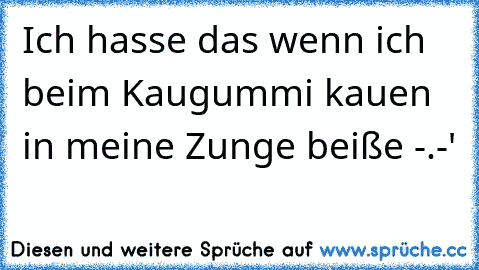 Ich hasse das wenn ich beim Kaugummi kauen in meine Zunge beiße -.-'

Diesen und weitere Sprüche auf www.sprüche.cc